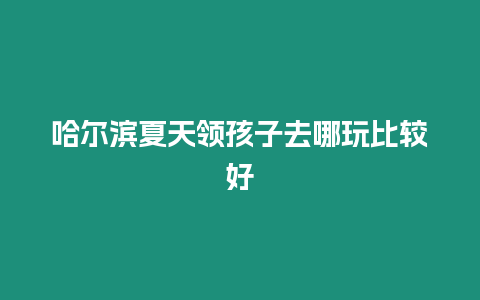 哈尔滨夏天领孩子去哪玩比较好